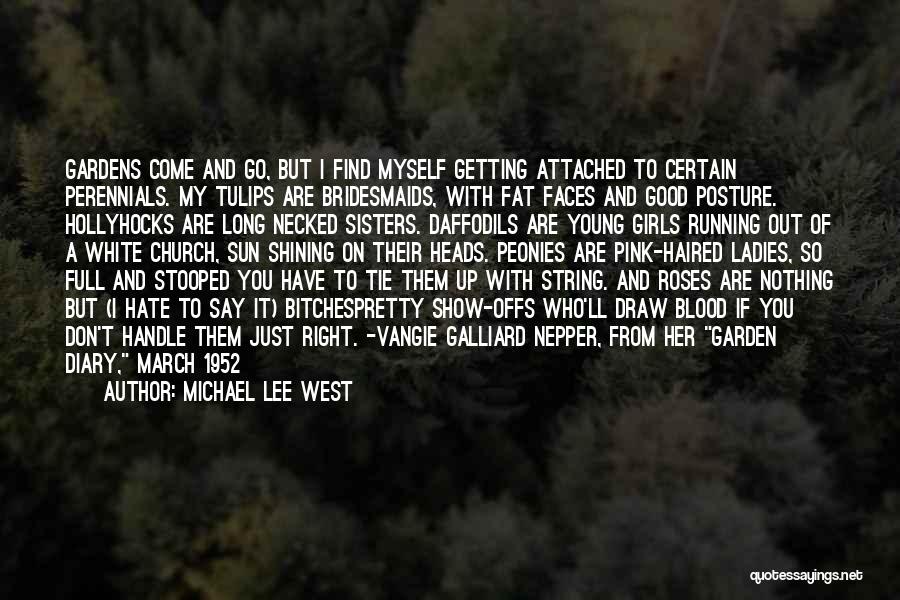 GARDENS COME AND GO, BUT I FIND MYSELF GETTING ATTACHED TO CERTAIN PERENNIALS. MY TULIPS ARE BRIDESMAIDS, WITH FAT FACES AND GOOD POSTURE. HOLLYHOCKS ARE LONG NECKED SISTERS. DAFFODILS ARE YOUNG GIRLS RUNNING OUT OF A WHITE CHURCH, SUN SHINING ON THEIR HEADS. PEONIES ARE PINK-HAIRED LADIES, SO FULL AND STOOPED YOU HAVE TO TIE THEM UP WITH STRING. AND ROSES ARE NOTHING BUT (I HATE TO SAY IT) BITCHESPRETTY SHOW-OFFS WHO'LL DRAW BLOOD IF YOU DON'T HANDLE THEM JUST RIGHT. -VANGIE GALLIARD NEPPER, FROM HER "GARDEN DIARY," MARCH 1952

AUTHOR: MICHAEL LEE WEST

quotessayings.net